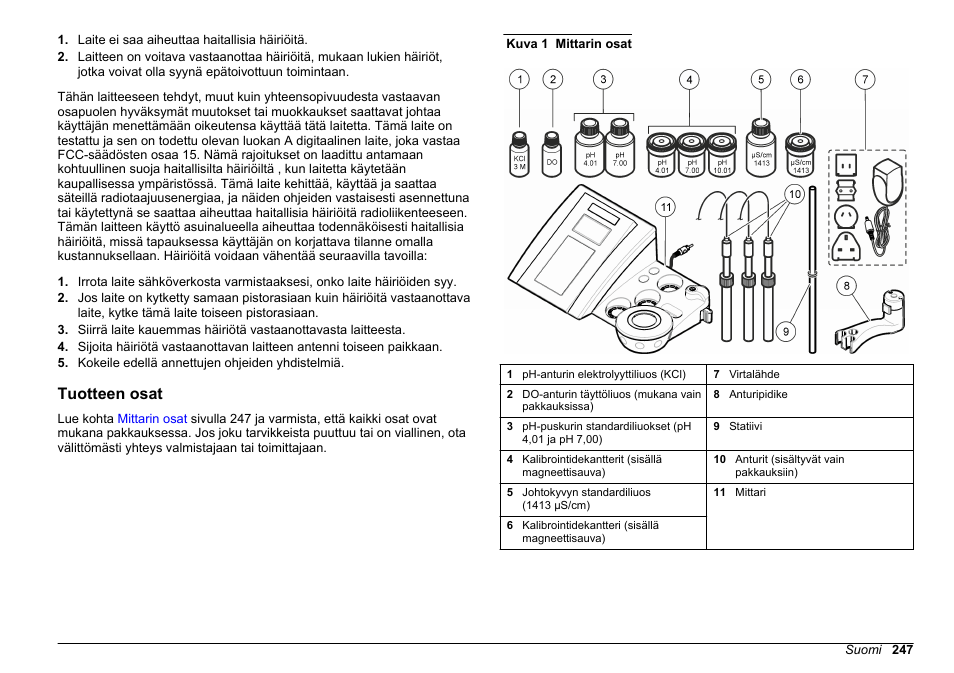 1. Laite ei saa aiheuttaa haitallisia häiriöitä.
2. Laitteen on voitava vastaanottaa häiriöitä, mukaan lukien häiriöt, jotka voivat olla syynä epätoivottuun toimintaan.

Tähän laitteeseen tehdyt, muut kuin yhteensopivuudesta vastaavan osapuolen hyväksymät muutokset tai muokkaukset saattavat johtaa käyttäjän menettämään oikeutensa käyttää tätä laitetta. Tämä laite on testattu ja sen on todettu olevan luokan A digitaalinen laite, joka vastaa FCC-säädösten osaa 15. Nämä rajoitukset on laadittu antamaan kohtuullinen suoja haitallisilta häiriöiltä , kun laitetta käytetään kaupallisessa ympäristössä. Tämä laite kehittää, käyttää ja saattaa säteillä radiotaajuusenergiaa, ja näiden ohjeiden vastaisesti asennettuna tai käytettynä se saattaa aiheuttaa haitallisia häiriöitä radioliikenteeseen. Tämän laitteen käyttö asuinalueella aiheuttaa todennäköisesti haitallisia häiriöitä, missä tapauksessa käyttäjän on korjattava tilanne omalla kustannuksellaan. Häiriöitä voidaan vähentää seuraavilla tavoilla:

1. Irrota laite sähköverkosta varmistaaksesi, onko laite häiriöiden syy.
2. Jos laite on kytketty samaan pistorasiaan kuin häiriöitä vastaanottava laite, kytke tämä laite toiseen pistorasiaan.
3. Siirrä laite kauemmas häiriötä vastaanottavasta laitteesta.
4. Sijoita häiriötä vastaanottavan laitteen antenni toiseen paikkaan.
5. Kokeile edellä annettujen ohjeiden yhdistelmiä.

Tuotteen osat

Lue kohta Mittarin osat sivulla 247 ja varmista, että kaikki osat ovat mukana pakkauksessa. Jos joku tarvikkeista puuttuu tai on viallinen, ota välittömästi yhteys valmistajaan tai toimittajaan.

Kuva 1 Mittarin osat

1 2 3 4 5 6 7
KCl 3 M
DO
pH 4.01
pH 7.00
pH 4.01
pH 7.00
pH 10.01
µS/cm 1413
µS/cm 1413
11 10
8
9

| 1 pH-anturin elektrolyyttiliuos (KCl) | 7 Virtalähde |
|---|---|
| 2 DO-anturin täyttöliuos (mukana vain pakkauksissa) | 8 Anturipidike |
| 3 pH-puskurin standardiliuokset (pH 4,01 ja pH 7,00) | 9 Statiivi |
| 4 Kalibrointidekantterit (sisällä magneettisauva) | 10 Anturit (sisältyvät vain pakkauksiin) |
| 5 Johtokyvyn standardiliuos (1413 µS/cm) | 11 Mittari |
| 6 Kalibrointidekantteri (sisällä magneettisauva) | |

Suomi 247